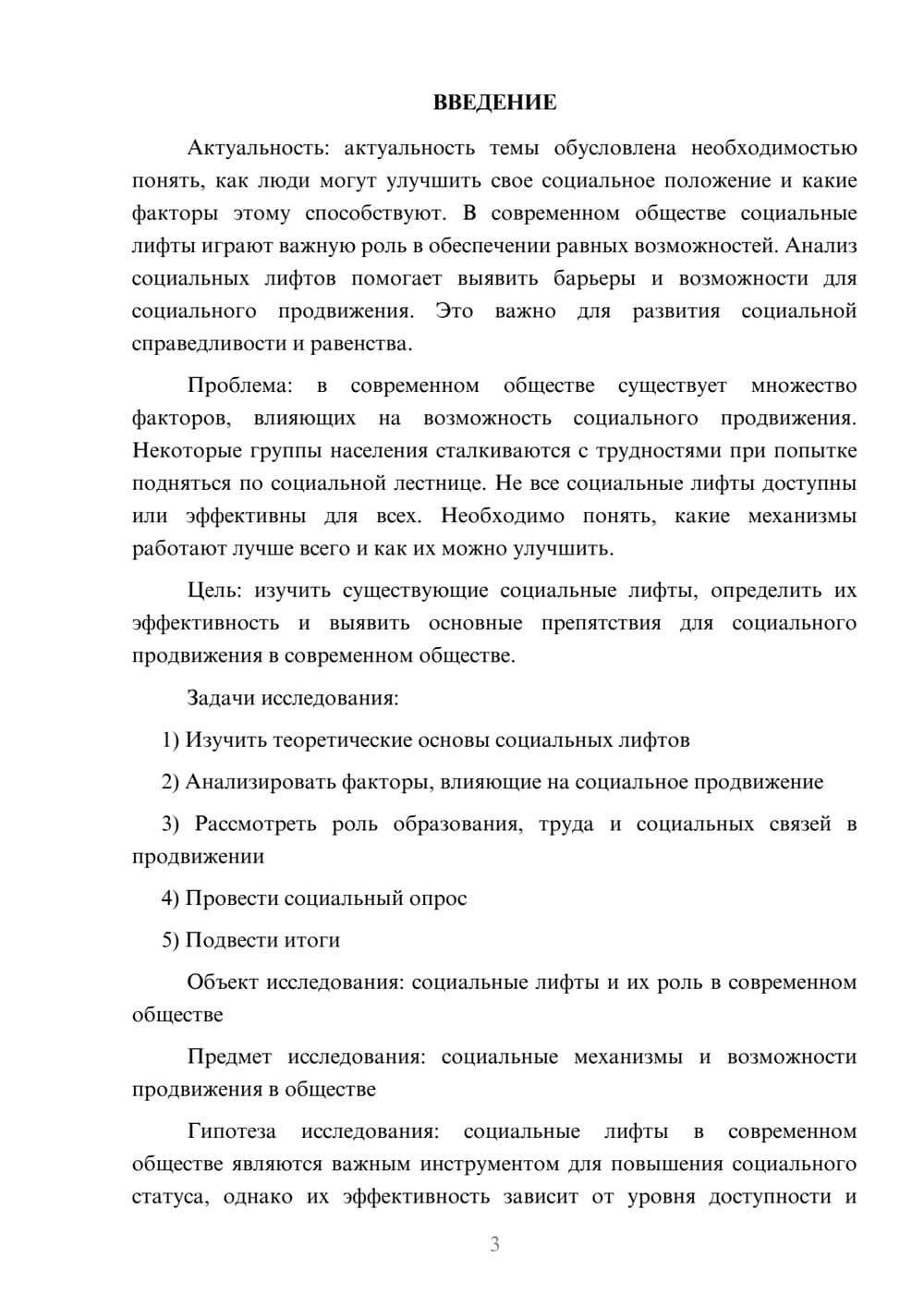 ВВЕДЕНИЕ

Актуальность: актуальность темы обусловлена необходимостью понять, как люди могут улучшить свое социальное положение и какие факторы этому способствуют. В современном обществе социальные лифты играют важную роль в обеспечении равных возможностей. Анализ социальных лифтов помогает выявить барьеры и возможности для социального продвижения. Это важно для развития социальной справедливости и равенства.

Проблема: в современном обществе существует множество факторов, влияющих на возможность социального продвижения. Некоторые группы населения сталкиваются с трудностями при попытке подняться по социальной лестнице. Не все социальные лифты доступны или эффективны для всех. Необходимо понять, какие механизмы работают лучше всего и как их можно улучшить.

Цель: изучить существующие социальные лифты, определить их эффективность и выявить основные препятствия для социального продвижения в современном обществе.

Задачи исследования:

1) Изучить теоретические основы социальных лифтов

2) Анализировать факторы, влияющие на социальное продвижение

3) Рассмотреть роль образования, труда и социальных связей в продвижении

4) Провести социальный опрос

5) Подвести итоги

Объект исследования: социальные лифты и их роль в современном обществе

Предмет исследования: социальные механизмы и возможности продвижения в обществе

Гипотеза исследования: социальные лифты в современном обществе являются важным инструментом для повышения социального статуса, однако их эффективность зависит от уровня доступности и

3